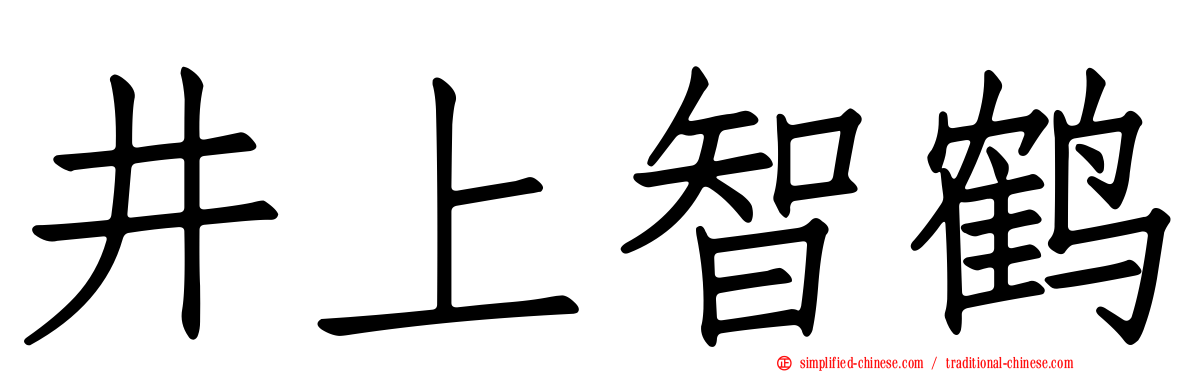 井上智鹤

simplified-chinese.com / traditional-chinese.com